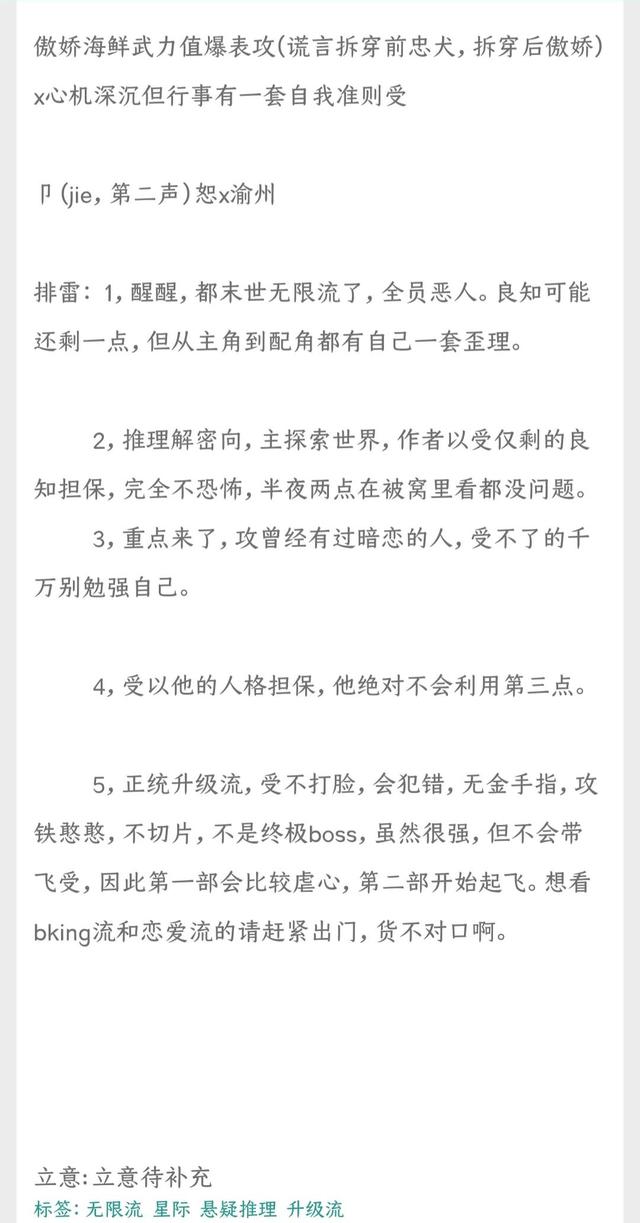 傲娇海鲜武力值爆表攻(谎言拆穿前忠犬，拆穿后傲娇)x心机深沉但行事有一套自我准则受

卩(jie，第二声)恕x渝州

排雷：1，醒醒，都末世无限流了，全员恶人。良知可能还剩一点，但从主角到配角都有自己一套歪理。

2，推理解密向，主探索世界，作者以受仅剩的良知担保，完全不恐怖，半夜两点在被窝里看都没问题。

3，重点来了，攻曾经有过暗恋的人，受不了的千万别勉强自己。

4，受以他的人格担保，他绝对不会利用第三点。

5，正统升级流，受不打脸，会犯错，无金手指，攻铁憨憨，不切片，不是终极boss，虽然很强，但不会带飞受，因此第一部会比较虐心，第二部开始起飞。想看bking流和恋爱流的请赶紧出门，货不对口啊。

立意：立意待补充
标签：无限流 星际 悬疑推理 升级流